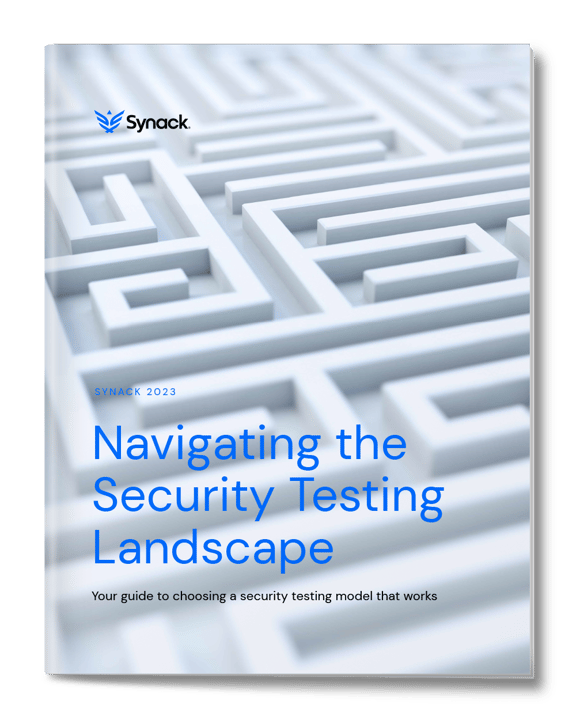 Synack.

SYNACK 2023

Navigating the Security Testing Landscape

Your guide to choosing a security testing model that works